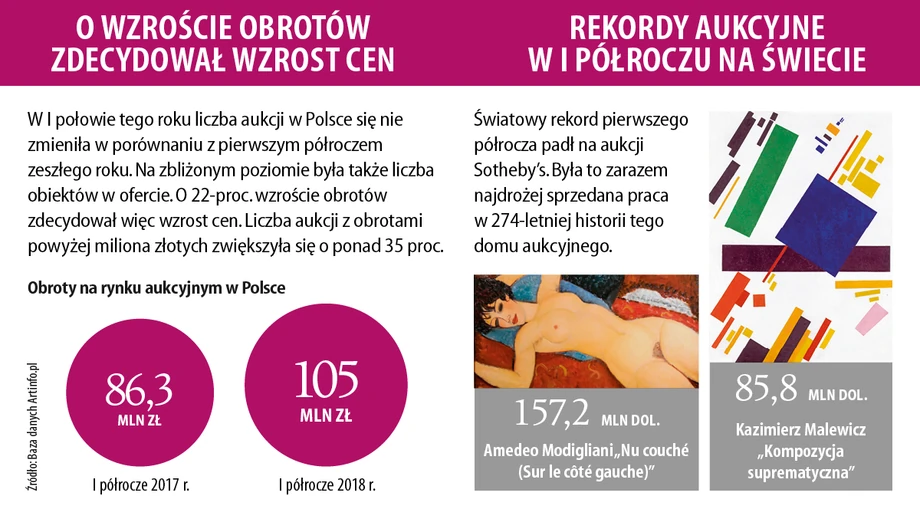 O WZROŚCIE OBROTÓW ZDECYDOWAŁ WZROST CEN

W I połowie tego roku liczba aukcji w Polsce się nie zmieniła w porównaniu z pierwszym półroczem zeszłego roku. Na zbliżonym poziomie była także liczba obiektów w ofercie. O 22-proc. wzroście obrotów zdecydował więc wzrost cen. Liczba aukcji z obrotami powyżej miliona złotych zwiększyła się o ponad 35 proc.

Obroty na rynku aukcyjnym w Polsce

Źródło: Baza danych Artinfo.pl

86,3
MLN ZŁ
I półrocze 2017 r.

105
MLN ZŁ
I półrocze 2018 r.

REKORDY AUKCYJNE W I PÓŁROCZU NA ŚWIECIE

Światowy rekord pierwszego półrocza padł na aukcji Sotheby's. Była to zarazem najdrożej sprzedana praca w 274-letniej historii tego domu aukcyjnego.

157,2 MLN DOL.
Amedeo Modigliani „Nu couché (Sur le côté gauche)"

85,8 MLN DOL.
Kazimierz Malewicz „Kompozycja suprematyczna"